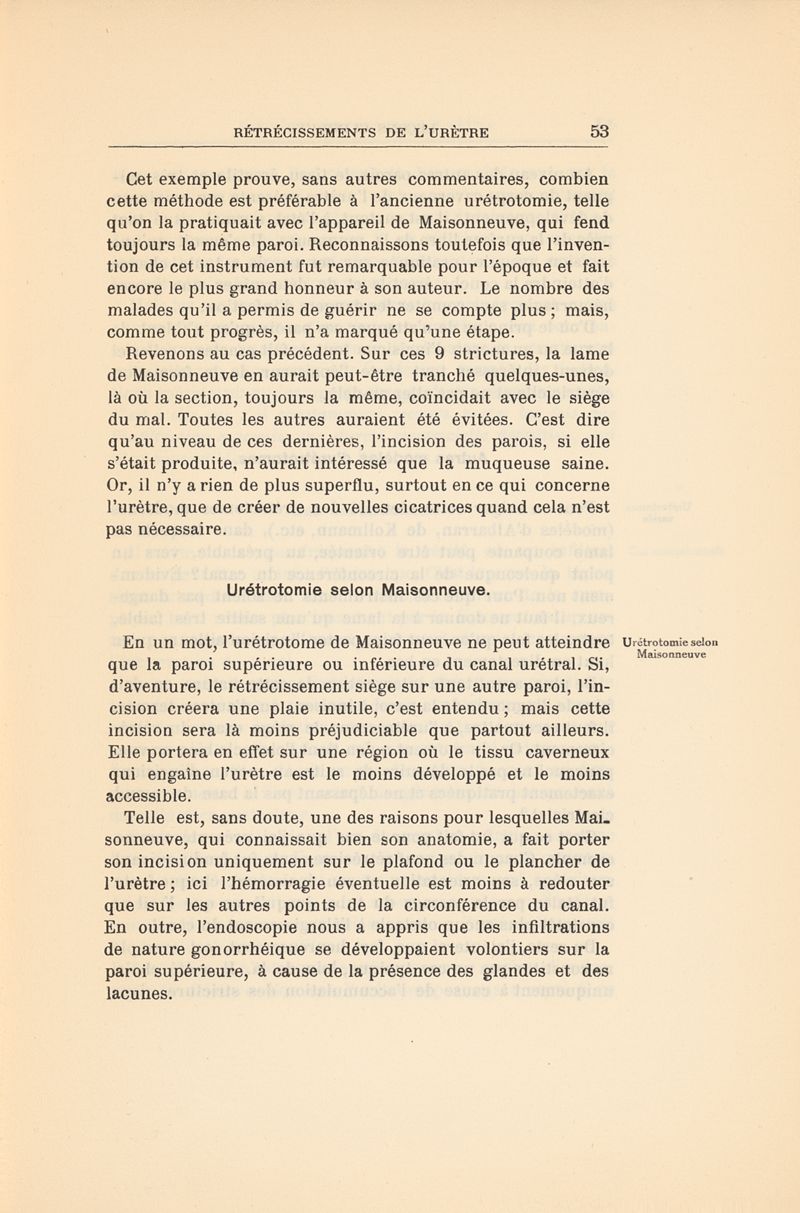 RÉTRÉCISSEMENTS DE L'URÈTRE 53

Cet exemple prouve, sans autres commentaires, combien cette méthode est préférable à l'ancienne urétrotomie, telle qu'on la pratiquait avec l'appareil de Maisonneuve, qui fend toujours la même paroi. Reconnaissons toutefois que l'invention de cet instrument fut remarquable pour l'époque et fait encore le plus grand honneur à son auteur. Le nombre des malades qu'il a permis de guérir ne se compte plus ; mais, comme tout progrès, il n'a marqué qu'une étape.
Revenons au cas précédent. Sur ces 9 strictures, la lame de Maisonneuve en aurait peut-être tranché quelques-unes, là où la section, toujours la même, coïncidait avec le siège du mal. Toutes les autres auraient été évitées. C'est dire qu'au niveau de ces dernières, l'incision des parois, si elle s'était produite, n'aurait intéressé que la muqueuse saine. Or, il n'y a rien de plus superflu, surtout en ce qui concerne l'urètre, que de créer de nouvelles cicatrices quand cela n'est pas nécessaire.

Urétrotomie selon Maisonneuve.

Urétrotomie selon Maisonneuve

En un mot, l'urétrotome de Maisonneuve ne peut atteindre que la paroi supérieure ou inférieure du canal urétral. Si, d'aventure, le rétrécissement siège sur une autre paroi, l'incision créera une plaie inutile, c'est entendu ; mais cette incision sera là moins préjudiciable que partout ailleurs. Elle portera en effet sur une région où le tissu caverneux qui engaîne l'urètre est le moins développé et le moins accessible.
Telle est, sans doute, une des raisons pour lesquelles Maisonneuve, qui connaissait bien son anatomie, a fait porter son incision uniquement sur le plafond ou le plancher de l'urètre ; ici l'hémorragie éventuelle est moins à redouter que sur les autres points de la circonférence du canal. En outre, l'endoscopie nous a appris que les infiltrations de nature gonorrhéique se développaient volontiers sur la paroi supérieure, à cause de la présence des glandes et des lacunes.